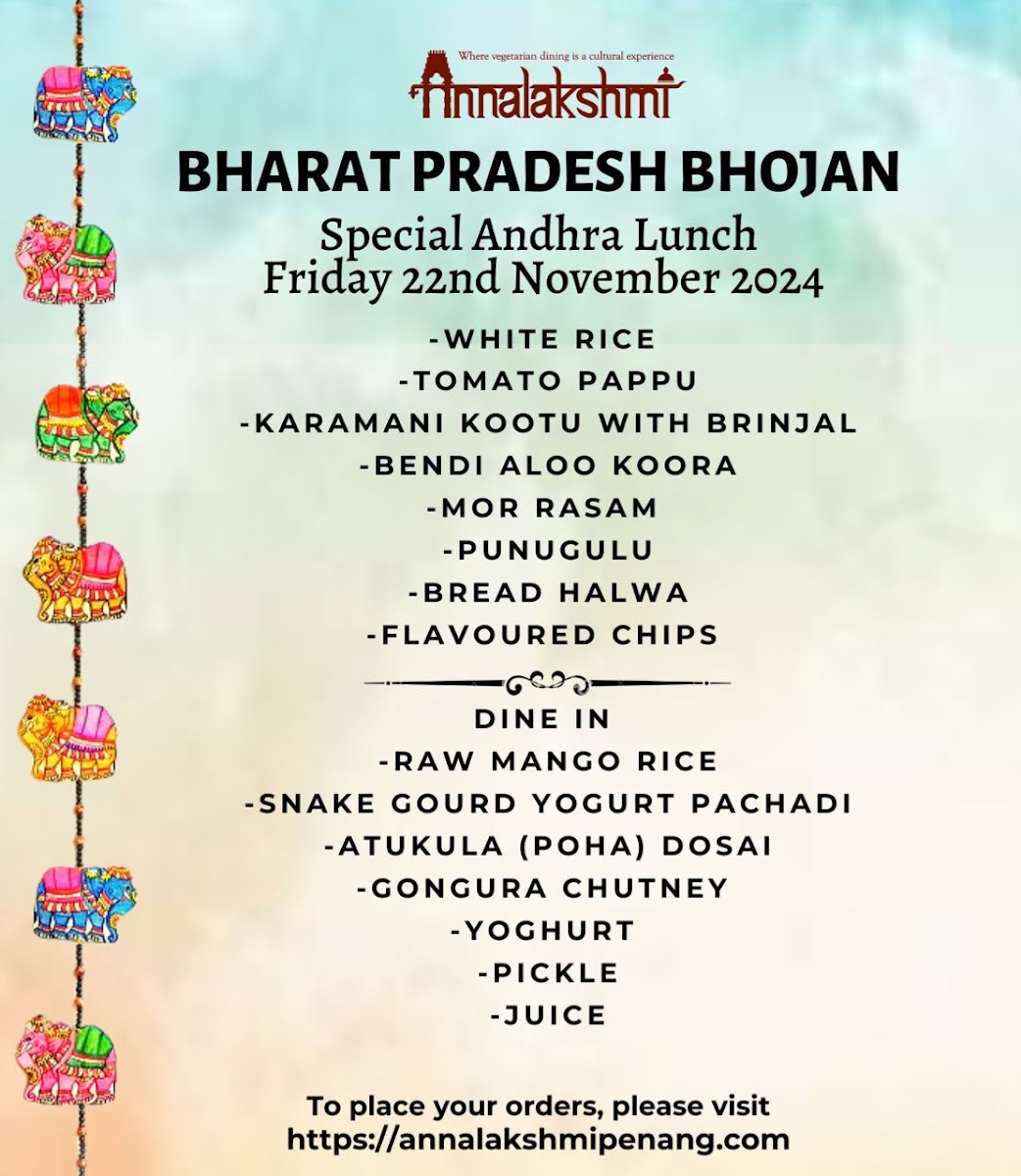 Where vegetarian dining is a cultural experience
Annalakshmi

BHARAT PRADESH BHOJAN

Special Andhra Lunch
Friday 22nd November 2024

-WHITE RICE
-TOMATO PAPPU
-KARAMANI KOOTU WITH BRINJAL
-BENDI ALOO KOORA
-MOR RASAM
-PUNUGULU
-BREAD HALWA
-FLAVOURED CHIPS

DINE IN
-RAW MANGO RICE
-SNAKE GOURD YOGURT PACHADI
-ATUKULA (POHA) DOSAI
-GONGURA CHUTNEY
-YOGHURT
-PICKLE
-JUICE

To place your orders, please visit
https://annalakshmipenang.com